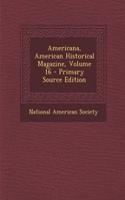 Americana, American Historical Magazine, Volume 16 - Primary Source Edition

National American Society